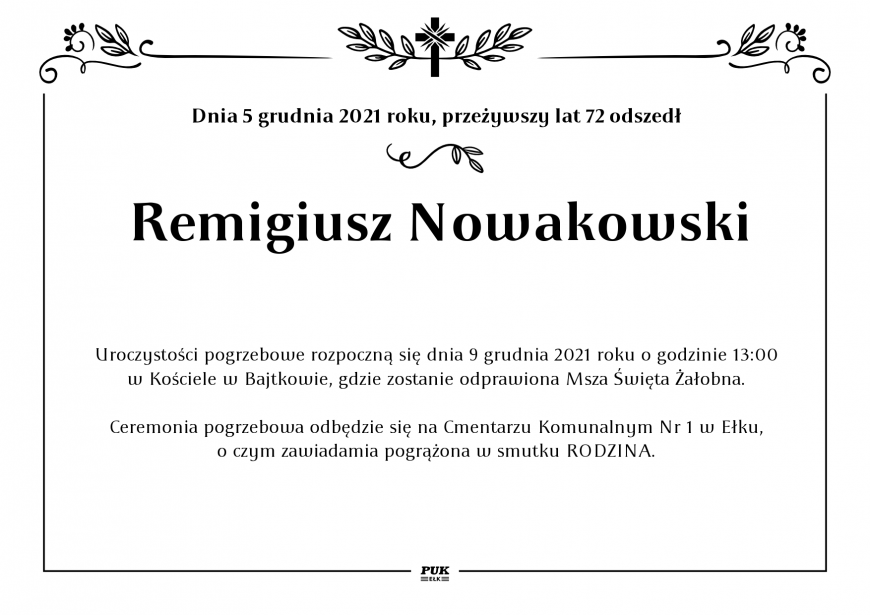 Dnia 5 grudnia 2021 roku, przeżywszy lat 72 odszedł

Remigiusz Nowakowski

Uroczystości pogrzebowe rozpoczną się dnia 9 grudnia 2021 roku o godzinie 13:00 w Kościele w Bajtkowie, gdzie zostanie odprawiona Msza Święta Żałobna.

Ceremonia pogrzebowa odbędzie się na Cmentarzu Komunalnym Nr 1 w Ełku, o czym zawiadamia pogrążona w smutku RODZINA.

PUK
EŁK